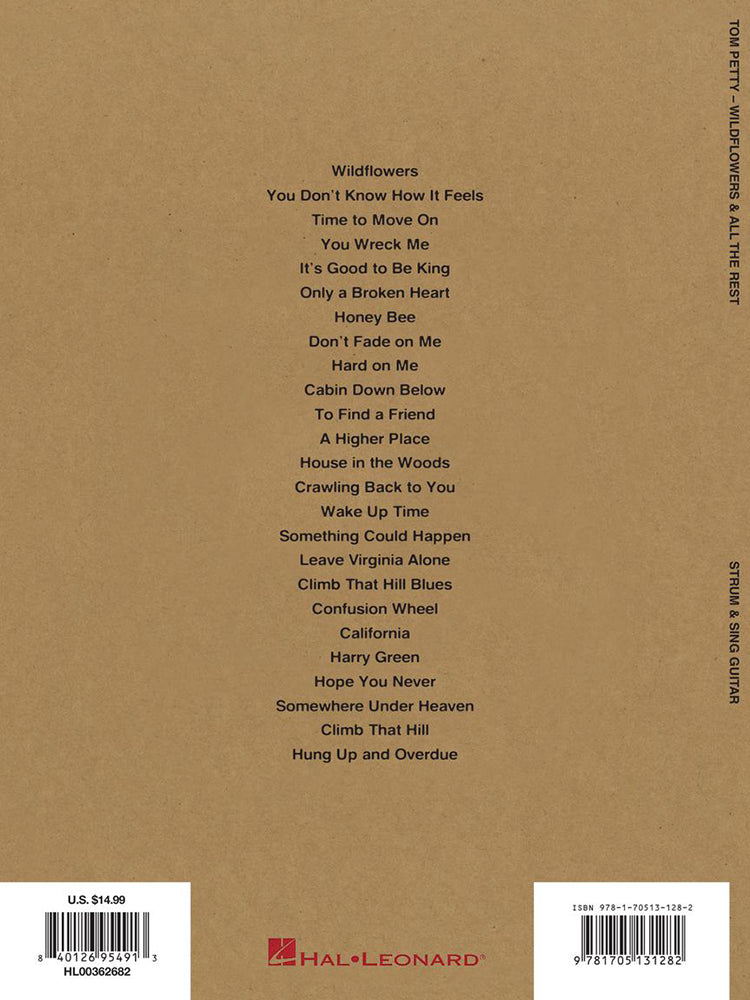 Wildflowers
You Don't Know How It Feels
Time to Move On
You Wreck Me
It's Good to Be King
Only a Broken Heart
Honey Bee
Don't Fade on Me
Hard on Me
Cabin Down Below
To Find a Friend
A Higher Place
House in the Woods
Crawling Back to You
Wake Up Time
Something Could Happen
Leave Virginia Alone
Climb That Hill Blues
Confusion Wheel
California
Harry Green
Hope You Never
Somewhere Under Heaven
Climb That Hill
Hung Up and Overdue

TOM PETTY – WILDFLOWERS & ALL THE REST

STRUM & SING GUITAR

U.S. $14.99
8 40126 95491 3
HL00362682

HAL•LEONARD®

ISBN 978-1-70513-128-2
9 781705 131282